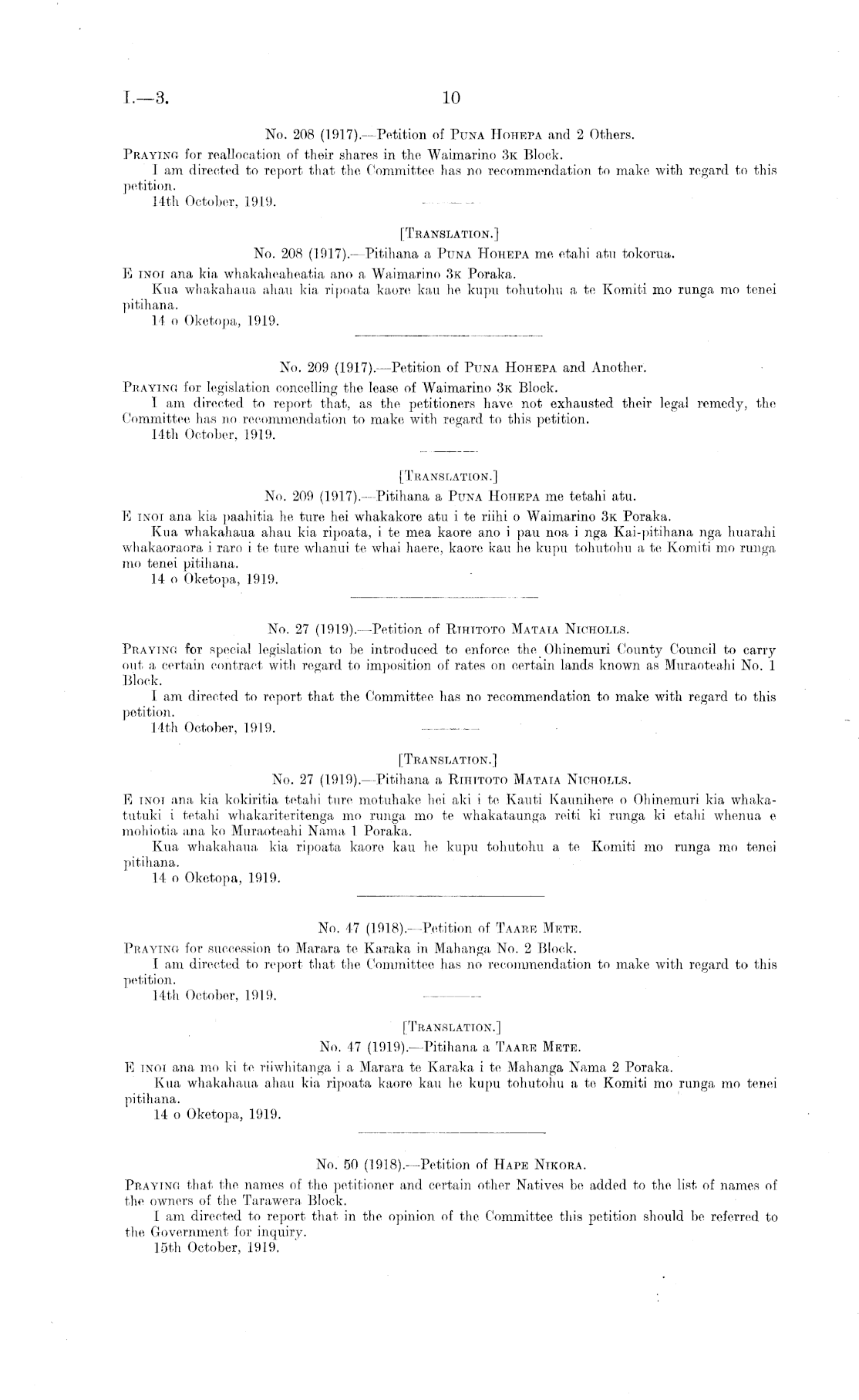 I.—3. 10

No. 208 (1917).—Petition of Puna Hohepa and 2 Others.

Praying for reallocation of their shares in the Waimarino 3k Block.

I am directed to report that the Committee has no recommendation to make with regard to this petition.

14th October, 1919.

[Translation.]

No. 208 (1917).—Pitihana a Puna Hohepa me etahi atu tokorua.

E inoi ana kia whakaheaheatia ano a Waimarino 3k Poraka.

Kua whakahaua ahau kia ripoata kaore kau he kupu tohutohu a te Komiti mo runga mo tenei pitihana.

14 o Oketopa, 1919.

No. 209 (1917).—Petition of Puna Hohepa and Another.

Praying for legislation concelling the lease of Waimarino 3k Block.

I am directed to report that, as the petitioners have not exhausted their legal remedy, the Committee has no recommendation to make with regard to this petition.

14th October, 1919.

[Translation.]

No. 209 (1917).—Pitihana a Puna Hohepa me tetahi atu.

E inoi ana kia paahitia he ture hei whakakore atu i te riihi o Waimarino 3k Poraka.

Kua whakahaua ahau kia ripoata, i te mea kaore ano i pau noa i nga Kai-pitihana nga huarahi whakaoraora i raro i te ture whanui te whai haere, kaore kau he kupu tohutohu a te Komiti mo runga mo tenei pitihana.

14 o Oketopa, 1919.

No. 27 (1919).—Petition of Rihitoto Mataia Nicholls.

Praying for special legislation to be introduced to enforce the Ohinemuri County Council to carry out a certain contract with regard to imposition of rates on certain lands known as Muraoteahi No. 1 Block.

I am directed to report that the Committee has no recommendation to make with regard to this petition.

14th October, 1919.

[Translation.]

No. 27 (1919).—Pitihana a Rihitoto Mataia Nicholls.

E inoi ana kia kokiritia tetahi ture motuhake hei aki i te Kauti Kaunihere o Ohinemuri kia whakatutuki i tetahi whakariteritenga mo runga mo te whakataunga reiti ki runga ki etahi whenua e mohiotia ana ko Muraoteahi Nama 1 Poraka.

Kua whakahaua kia ripoata kaore kau he kupu tohutohu a te Komiti mo runga mo tenei pitihana.

14 o Oketopa, 1919.

No. 47 (1918).—Petition of Taare Mete.

Praying for succession to Marara te Karaka in Mahanga No. 2 Block.

I am directed to report that the Committee has no recommendation to make with regard to this petition.

14th October, 1919.

[Translation.]

No. 47 (1919).—Pitihana a Taare Mete.

E inoi ana mo ki te riiwhitanga i a Marara te Karaka i te Mahanga Nama 2 Poraka.

Kua whakahaua ahau kia ripoata kaore kau he kupu tohutohu a te Komiti mo runga mo tenei pitihana.

14 o Oketopa, 1919.

No. 50 (1918).—Petition of Hape Nikora.

Praying that the names of the petitioner and certain other Natives be added to the list of names of the owners of the Tarawera Block.

I am directed to report that in the opinion of the Committee this petition should be referred to the Government for inquiry.

15th October, 1919.